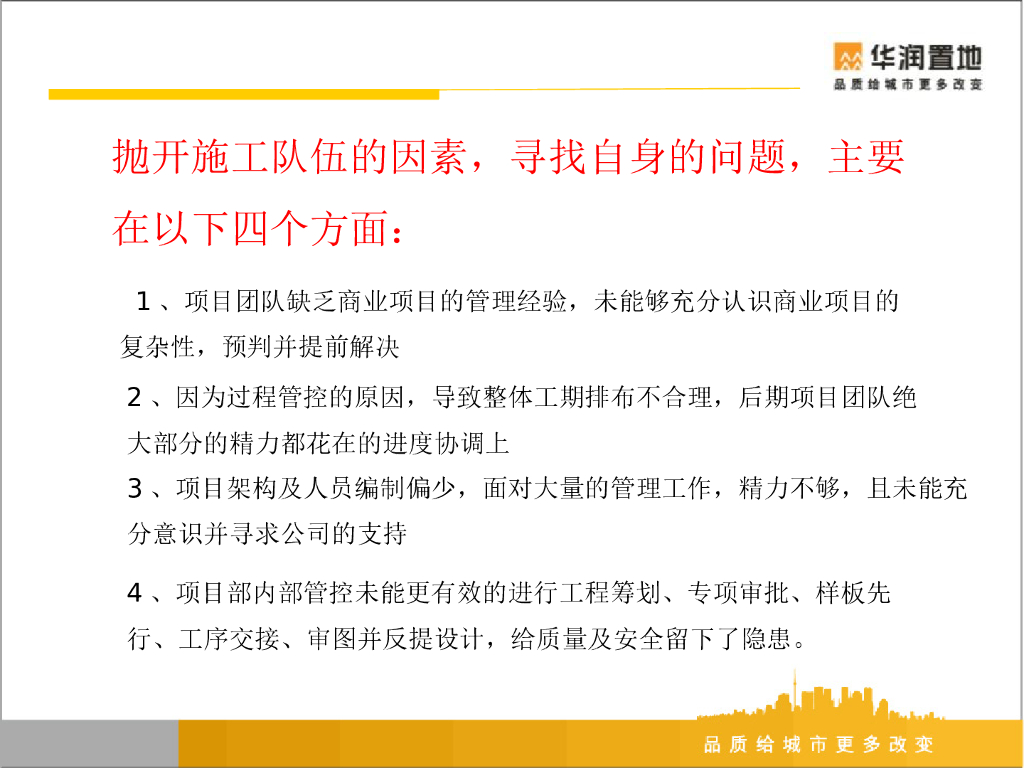 华润置地
品质给城市更多改变

抛开施工队伍的因素，寻找自身的问题，主要在以下四个方面：

1、项目团队缺乏商业项目的管理经验，未能够充分认识商业项目的复杂性，预判并提前解决

2、因为过程管控的原因，导致整体工期排布不合理，后期项目团队绝大部分的精力都花在的进度协调上

3、项目架构及人员编制偏少，面对大量的管理工作，精力不够，且未能充分意识并寻求公司的支持

4、项目部内部管控未能更有效的进行工程筹划、专项审批、样板先行、工序交接、审图并反提设计，给质量及安全留下了隐患。

品质给城市更多改变